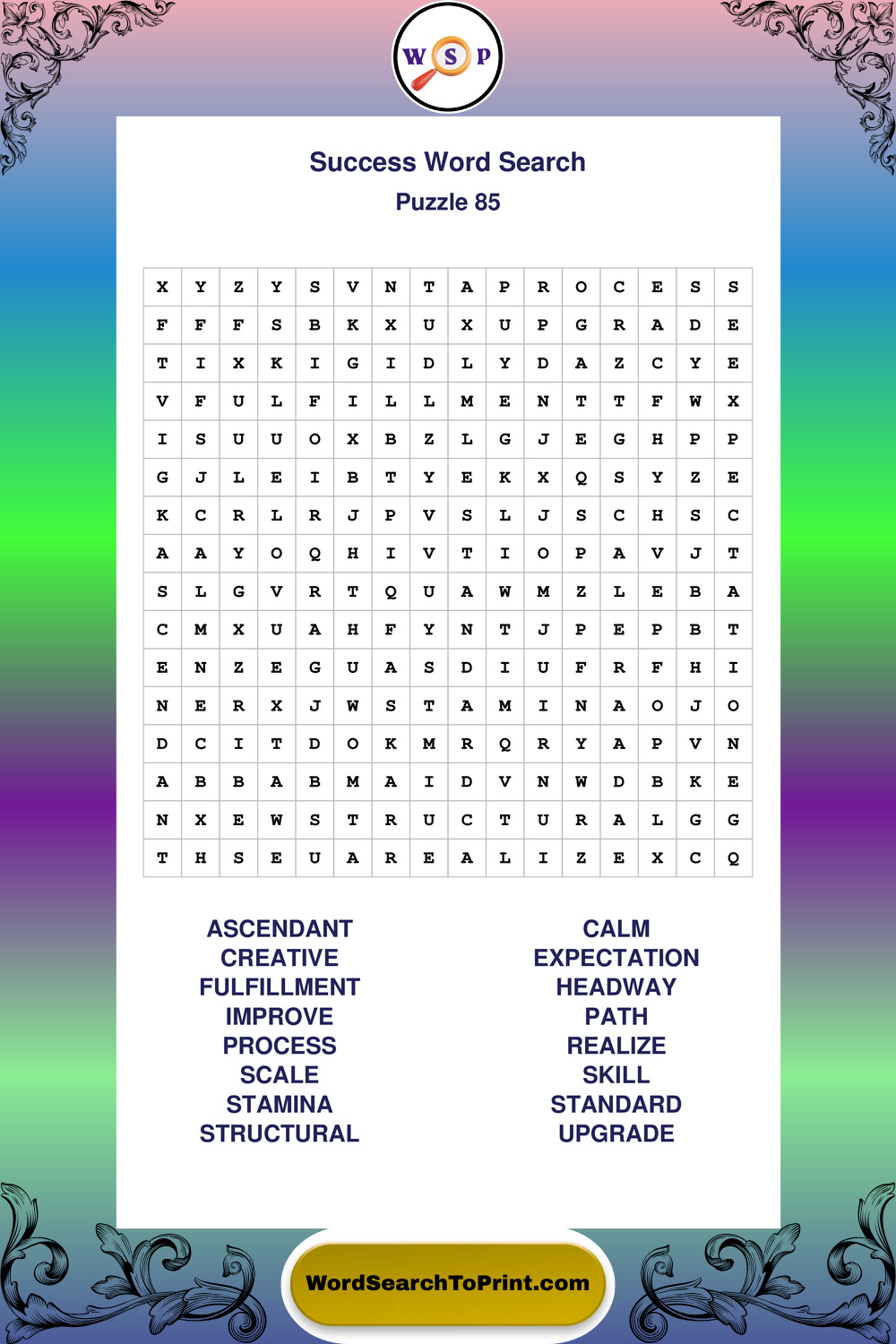 W S P

Success Word Search
Puzzle 85

| X | Y | Z | Y | S | V | N | T | A | P | R | O | C | E | S | S |
|---|---|---|---|---|---|---|---|---|---|---|---|---|---|---|---|
| F | F | F | S | B | K | X | U | X | U | P | G | R | A | D | E |
| T | I | X | K | I | G | I | D | L | Y | D | A | Z | C | Y | E |
| V | F | U | L | F | I | L | L | M | E | N | T | T | F | W | X |
| I | S | U | U | O | X | B | Z | L | G | J | E | G | H | P | P |
| G | J | L | E | I | B | T | Y | E | K | X | Q | S | Y | Z | E |
| K | C | R | L | R | J | P | V | S | L | J | S | C | H | S | C |
| A | A | Y | O | Q | H | I | V | T | I | O | P | A | V | J | T |
| S | L | G | V | R | T | Q | U | A | W | M | Z | L | E | B | A |
| C | M | X | U | A | H | F | Y | N | T | J | P | E | P | B | T |
| E | N | Z | E | G | U | A | S | D | I | U | F | R | F | H | I |
| N | E | R | X | J | W | S | T | A | M | I | N | A | O | J | O |
| D | C | I | T | D | O | K | M | R | Q | R | Y | A | P | V | N |
| A | B | B | A | B | M | A | I | D | V | N | W | D | B | K | E |
| N | X | E | W | S | T | R | U | C | T | U | R | A | L | G | G |
| T | H | S | E | U | A | R | E | A | L | I | Z | E | X | C | Q |

ASCENDANT
CREATIVE
FULFILLMENT
IMPROVE
PROCESS
SCALE
STAMINA
STRUCTURAL

CALM
EXPECTATION
HEADWAY
PATH
REALIZE
SKILL
STANDARD
UPGRADE

WordSearchToPrint.com